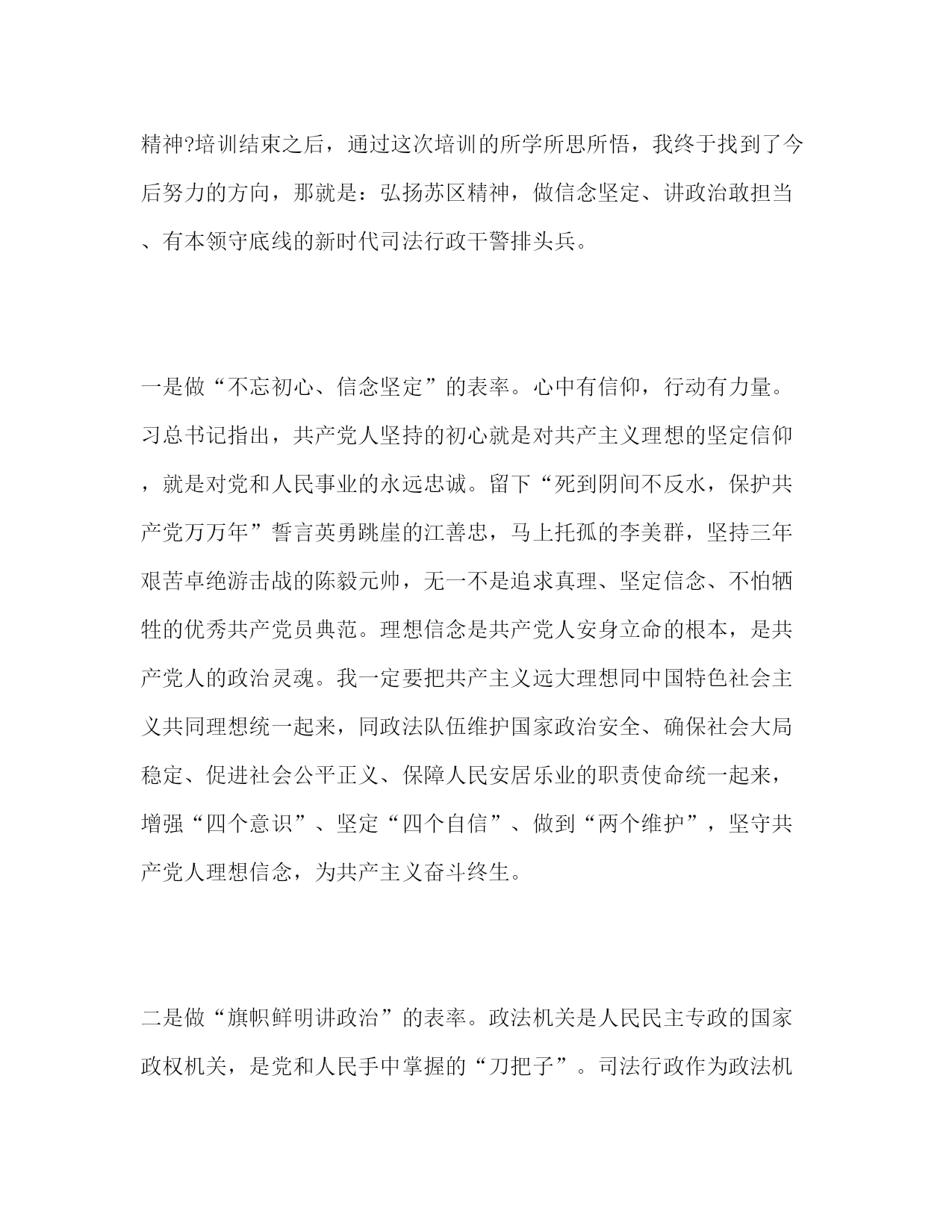 精神?培训结束之后，通过这次培训的所学所思所悟，我终于找到了今后努力的方向，那就是：弘扬苏区精神，做信念坚定、讲政治敢担当、有本领守底线的新时代司法行政干警排头兵。

一是做“不忘初心、信念坚定”的表率。心中有信仰，行动有力量。习总书记指出，共产党人坚持的初心就是对共产主义理想的坚定信仰，就是对党和人民事业的永远忠诚。留下“死到阴间不反水，保护共产党万万年”誓言英勇跳崖的江善忠，马上托孤的李美群，坚持三年艰苦卓绝游击战的陈毅元帅，无一不是追求真理、坚定信念、不怕牺牲的优秀共产党员典范。理想信念是共产党人安身立命的根本，是共产党人的政治灵魂。我一定要把共产主义远大理想同中国特色社会主义共同理想统一起来，同政法队伍维护国家政治安全、确保社会大局稳定、促进社会公平正义、保障人民安居乐业的职责使命统一起来，增强“四个意识”、坚定“四个自信”、做到“两个维护”，坚守共产党人理想信念，为共产主义奋斗终生。

二是做“旗帜鲜明讲政治”的表率。政法机关是人民民主专政的国家政权机关，是党和人民手中掌握的“刀把子”。司法行政作为政法机